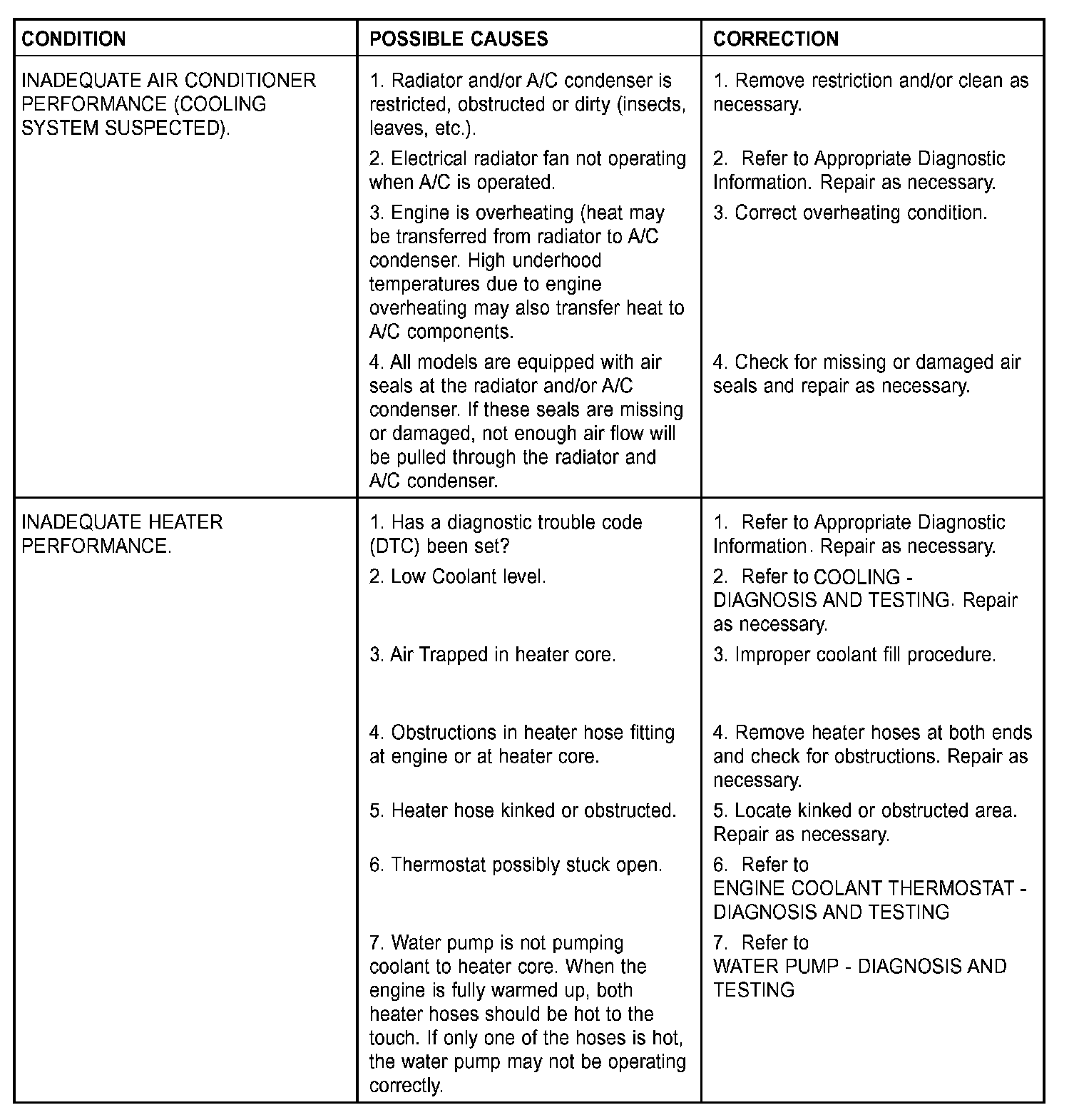 | CONDITION | POSSIBLE CAUSES | CORRECTION |
|---|---|---|
| INADEQUATE AIR CONDITIONER PERFORMANCE (COOLING SYSTEM SUSPECTED). | 1. Radiator and/or A/C condenser is restricted, obstructed or dirty (insects, leaves, etc.). | 1. Remove restriction and/or clean as necessary. |
| | 2. Electrical radiator fan not operating when A/C is operated. | 2. Refer to Appropriate Diagnostic Information. Repair as necessary. |
| | 3. Engine is overheating (heat may be transferred from radiator to A/C condenser. High underhood temperatures due to engine overheating may also transfer heat to A/C components. | 3. Correct overheating condition. |
| | 4. All models are equipped with air seals at the radiator and/or A/C condenser. If these seals are missing or damaged, not enough air flow will be pulled through the radiator and A/C condenser. | 4. Check for missing or damaged air seals and repair as necessary. |
| INADEQUATE HEATER PERFORMANCE. | 1. Has a diagnostic trouble code (DTC) been set? | 1. Refer to Appropriate Diagnostic Information. Repair as necessary. |
| | 2. Low Coolant level. | 2. Refer to COOLING - DIAGNOSIS AND TESTING. Repair as necessary. |
| | 3. Air Trapped in heater core. | 3. Improper coolant fill procedure. |
| | 4. Obstructions in heater hose fitting at engine or at heater core. | 4. Remove heater hoses at both ends and check for obstructions. Repair as necessary. |
| | 5. Heater hose kinked or obstructed. | 5. Locate kinked or obstructed area. Repair as necessary. |
| | 6. Thermostat possibly stuck open. | 6. Refer to ENGINE COOLANT THERMOSTAT - DIAGNOSIS AND TESTING |
| | 7. Water pump is not pumping coolant to heater core. When the engine is fully warmed up, both heater hoses should be hot to the touch. If only one of the hoses is hot, the water pump may not be operating correctly. | 7. Refer to WATER PUMP - DIAGNOSIS AND TESTING |